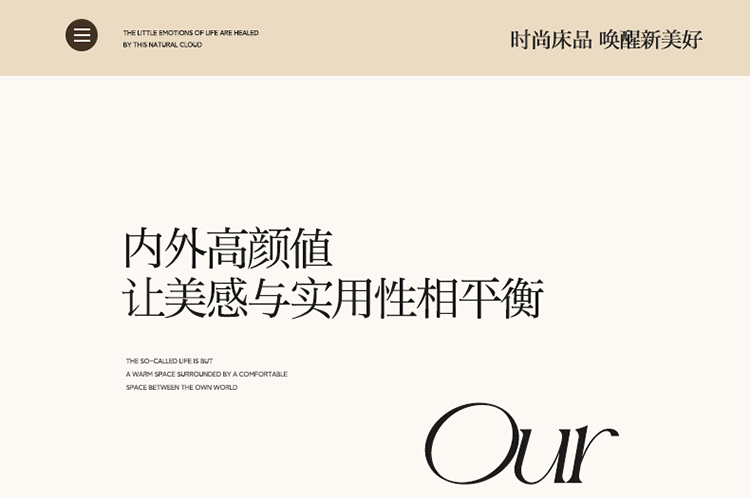 THE LITTLE EMOTIONS OF LIFE ARE HEALED
BY THIS NATURAL CLOUD

时尚床品 唤醒新美好

内外高颜值
让美感与实用性相平衡

THE SO-CALLED LIFE IS BUT
A WARM SPACE SURROUNDED BY A COMFORTABLE
SPACE BETWEEN THE OWN WORLD

Our